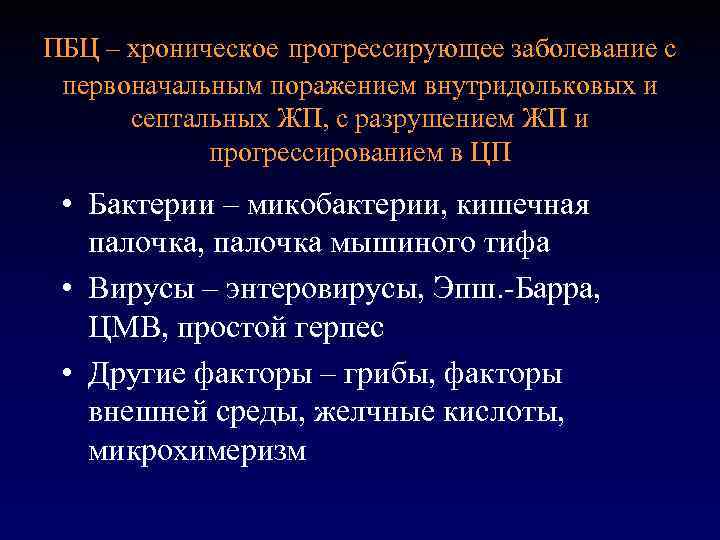 ПБЦ – хроническое прогрессирующее заболевание с первоначальным поражением внутридольковых и септальных ЖП, с разрушением ЖП и прогрессированием в ЦП

• Бактерии – микобактерии, кишечная палочка, палочка мышиного тифа
• Вирусы – энтеровирусы, Эпш.-Барра, ЦМВ, простой герпес
• Другие факторы – грибы, факторы внешней среды, желчные кислоты, микрохимеризм